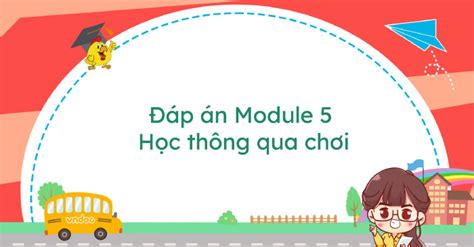 Đáp án Module 5
Học thông qua chơi

vndoc